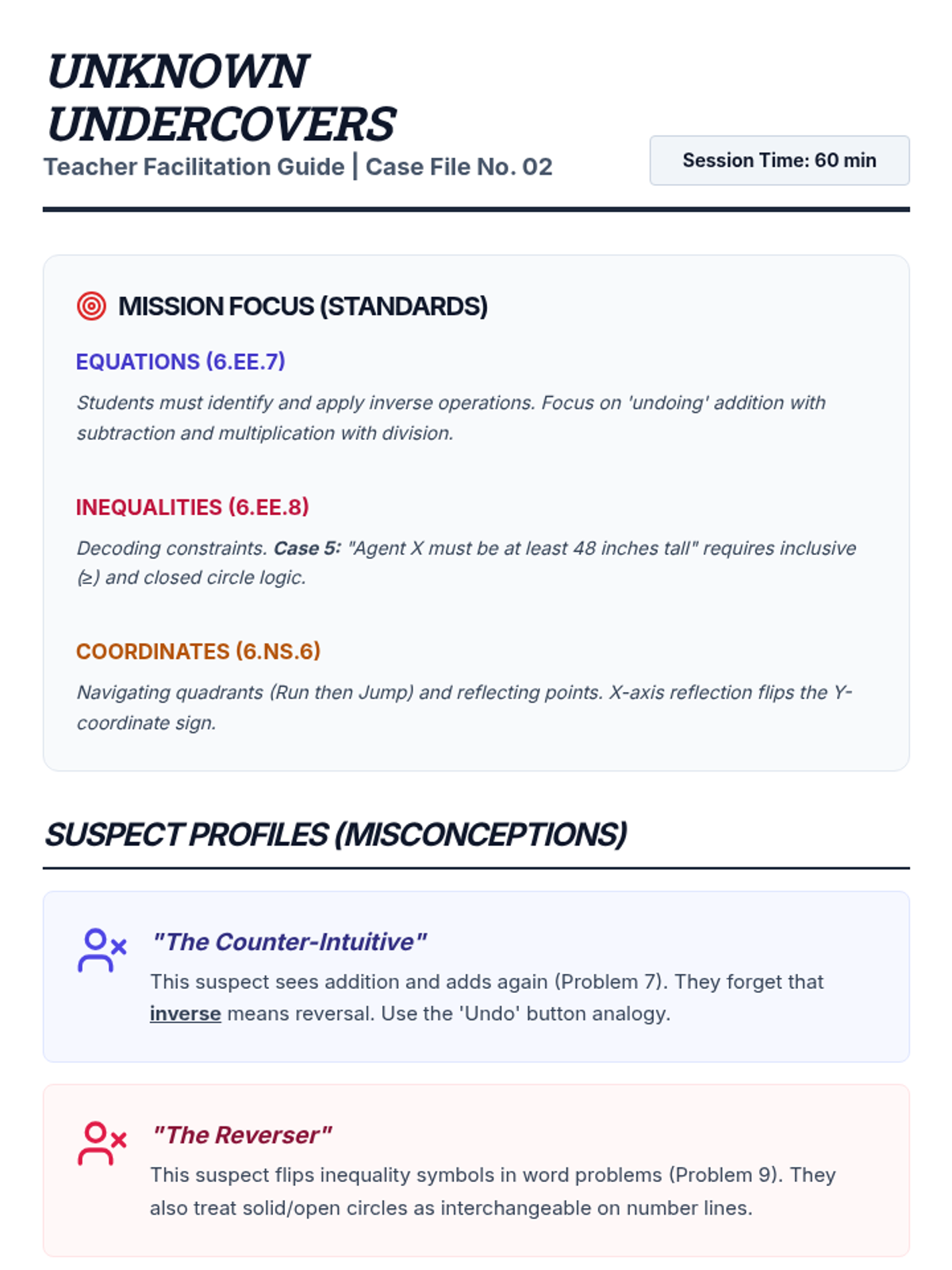 UNKNOWN UNDERCOVERS
Teacher Facilitation Guide | Case File No. 02

Session Time: 60 min

MISSION FOCUS (STANDARDS)

EQUATIONS (6.EE.7)

Students must identify and apply inverse operations. Focus on 'undoing' addition with subtraction and multiplication with division.

INEQUALITIES (6.EE.8)

Decoding constraints. Case 5: "Agent X must be at least 48 inches tall" requires inclusive (≥) and closed circle logic.

COORDINATES (6.NS.6)

Navigating quadrants (Run then Jump) and reflecting points. X-axis reflection flips the Y-coordinate sign.

SUSPECT PROFILES (MISCONCEPTIONS)

"The Counter-Intuitive"

This suspect sees addition and adds again (Problem 7). They forget that inverse means reversal. Use the 'Undo' button analogy.

"The Reverser"

This suspect flips inequality symbols in word problems (Problem 9). They also treat solid/open circles as interchangeable on number lines.